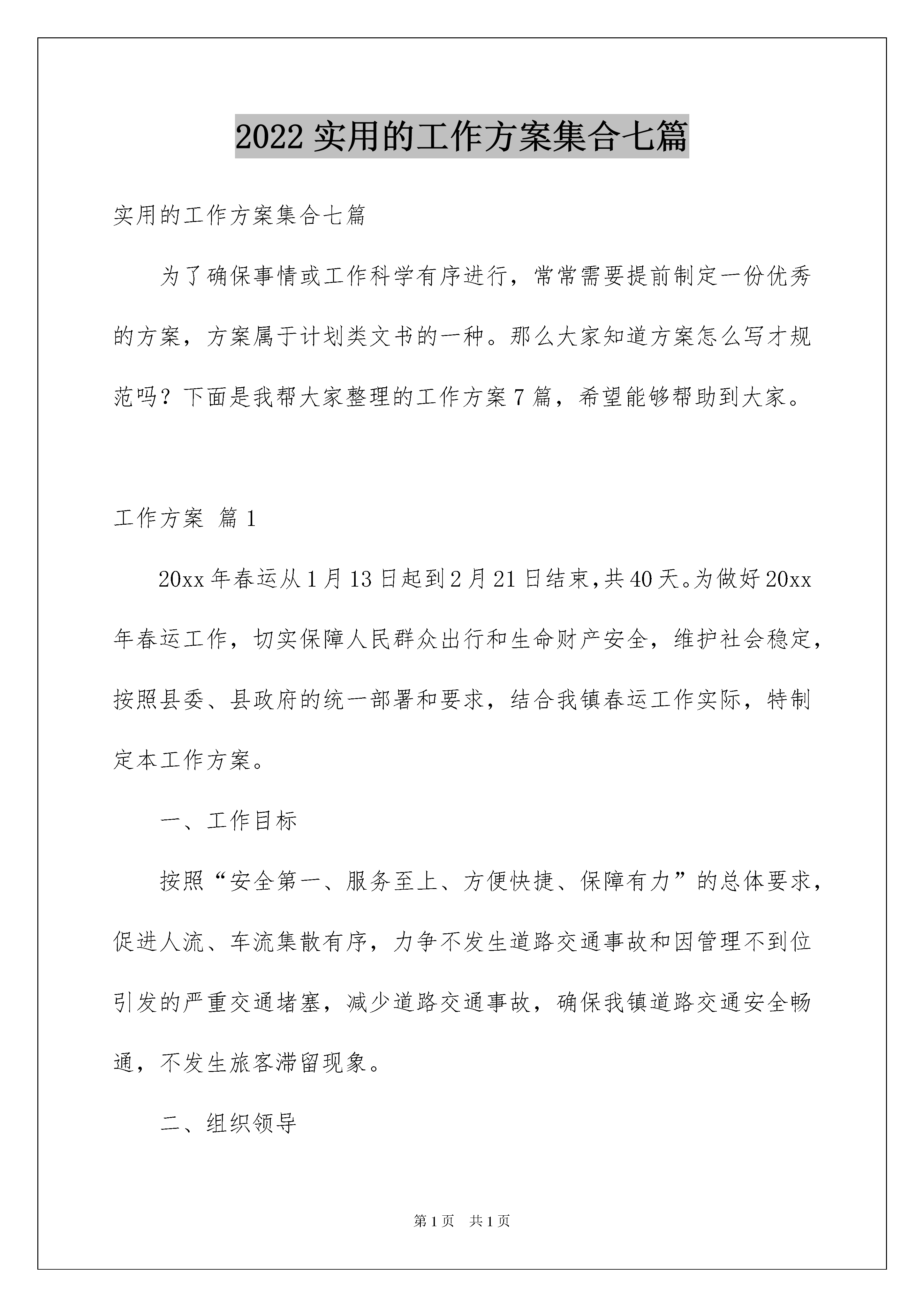 2022 实用的工作方案集合七篇

实用的工作方案集合七篇

为了确保事情或工作科学有序进行，常常需要提前制定一份优秀的方案，方案属于计划类文书的一种。那么大家知道方案怎么写才规范吗？下面是我帮大家整理的工作方案 7 篇，希望能够帮助到大家。

工作方案 篇 1

20xx 年春运从 1 月 13 日起到 2 月 21 日结束,共 40 天。为做好 20xx 年春运工作，切实保障人民群众出行和生命财产安全，维护社会稳定，按照县委、县政府的统一部署和要求，结合我镇春运工作实际，特制定本工作方案。

一、工作目标

按照“安全第一、服务至上、方便快捷、保障有力”的总体要求，促进人流、车流集散有序，力争不发生道路交通事故和因管理不到位引发的严重交通堵塞，减少道路交通事故，确保我镇道路交通安全畅通，不发生旅客滞留现象。

二、组织领导

第 1 页 共 1 页